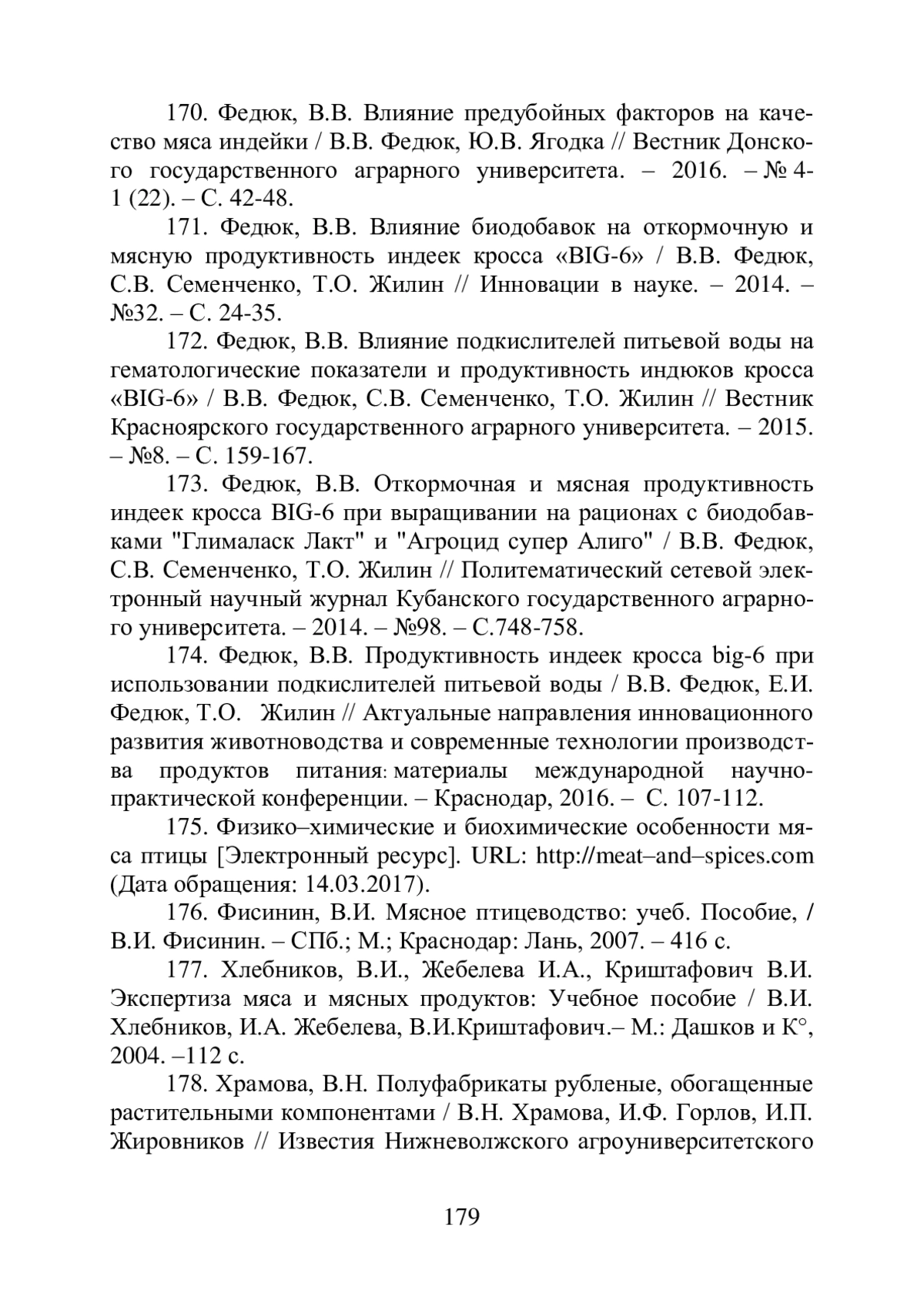 170. Федюк, В.В. Влияние предубойных факторов на качество мяса индейки / В.В. Федюк, Ю.В. Ягодка // Вестник Донского государственного аграрного университета. – 2016. – № 4-1 (22). – С. 42-48.

171. Федюк, В.В. Влияние биодобавок на откормочную и мясную продуктивность индеек кросса «BIG-6» / В.В. Федюк, С.В. Семенченко, Т.О. Жилин // Инновации в науке. – 2014. – №32. – С. 24-35.

172. Федюк, В.В. Влияние подкислителей питьевой воды на гематологические показатели и продуктивность индюков кросса «BIG-6» / В.В. Федюк, С.В. Семенченко, Т.О. Жилин // Вестник Красноярского государственного аграрного университета. – 2015. – №8. – С. 159-167.

173. Федюк, В.В. Откормочная и мясная продуктивность индеек кросса BIG-6 при выращивании на рационах с биодобавками "Глималаск Лакт" и "Агроцид супер Алиго" / В.В. Федюк, С.В. Семенченко, Т.О. Жилин // Политематический сетевой электронный научный журнал Кубанского государственного аграрного университета. – 2014. – №98. – С.748-758.

174. Федюк, В.В. Продуктивность индеек кросса big-6 при использовании подкислителей питьевой воды / В.В. Федюк, Е.И. Федюк, Т.О. Жилин // Актуальные направления инновационного развития животноводства и современные технологии производства продуктов питания: материалы международной научно-практической конференции. – Краснодар, 2016. – С. 107-112.

175. Физико–химические и биохимические особенности мяса птицы [Электронный ресурс]. URL: http://meat–and–spices.com (Дата обращения: 14.03.2017).

176. Фисинин, В.И. Мясное птицеводство: учеб. Пособие, / В.И. Фисинин. – СПб.; М.; Краснодар: Лань, 2007. – 416 с.

177. Хлебников, В.И., Жебелева И.А., Криштафович В.И. Экспертиза мяса и мясных продуктов: Учебное пособие / В.И. Хлебников, И.А. Жебелева, В.И.Криштафович.– М.: Дашков и К°, 2004. –112 с.

178. Храмова, В.Н. Полуфабрикаты рубленые, обогащенные растительными компонентами / В.Н. Храмова, И.Ф. Горлов, И.П. Жировников // Известия Нижневолжского агроуниверситетского

179